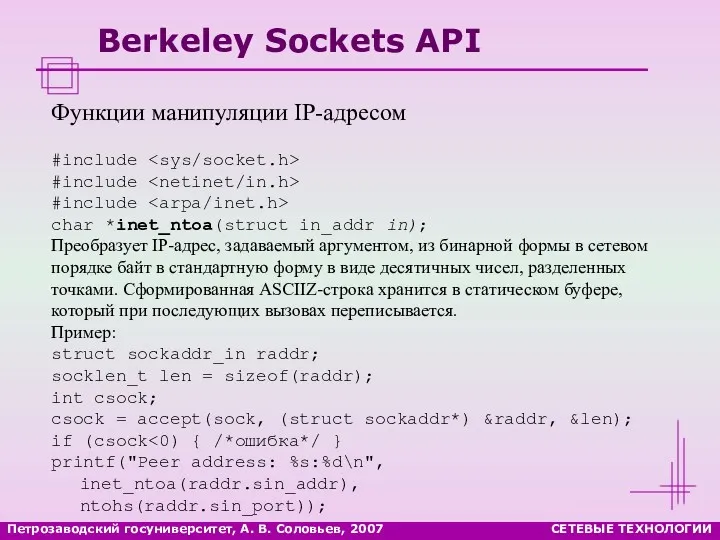 Berkeley Sockets API

Функции манипуляции IP-адресом

#include <sys/socket.h>
#include <netinet/in.h>
#include <arpa/inet.h>
char *inet_ntoa(struct in_addr in);
Преобразует IP-адрес, задаваемый аргументом, из бинарной формы в сетевом порядке байт в стандартную форму в виде десятичных чисел, разделенных точками. Сформированная ASCIIZ-строка хранится в статическом буфере, который при последующих вызовах переписывается.
Пример:
struct sockaddr_in raddr;
socklen_t len = sizeof(raddr);
int csock;
csock = accept(sock, (struct sockaddr*) &raddr, &len);
if (csock<0) { /*ошибка*/ }
printf("Peer address: %s:%d\n",
   inet_ntoa(raddr.sin_addr),
   ntohs(raddr.sin_port));

Петрозаводский госуниверситет, А. В. Соловьев, 2007

СЕТЕВЫЕ ТЕХНОЛОГИИ